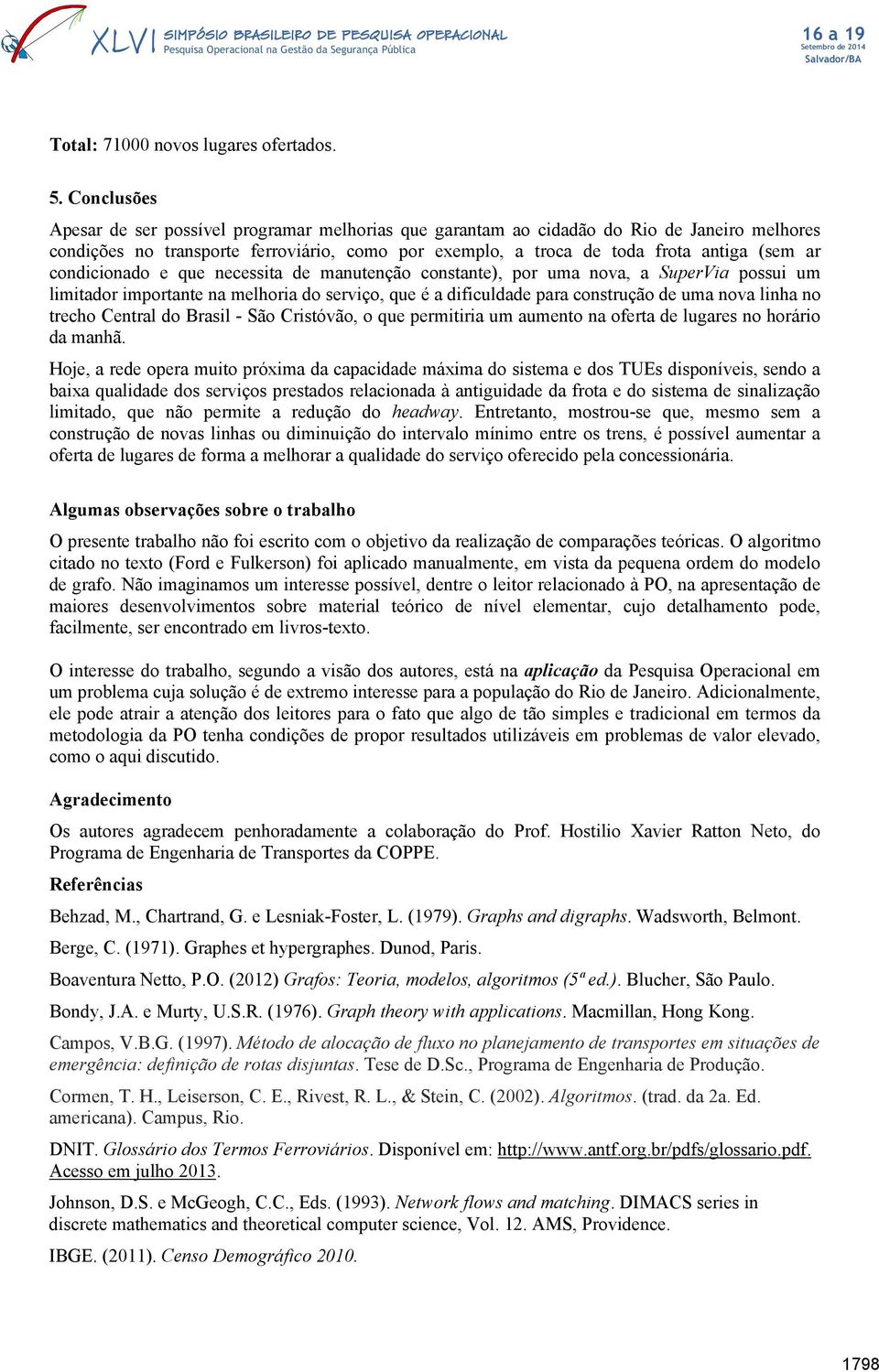 XLVI SIMPÓSIO BRASILEIRO DE PESQUISA OPERACIONAL
Pesquisa Operacional na Gestão da Segurança Pública

16 a 19
Setembro de 2014
Salvador/BA

Total: 71000 novos lugares ofertados.

5. Conclusões

Apesar de ser possível programar melhorias que garantam ao cidadão do Rio de Janeiro melhores condições no transporte ferroviário, como por exemplo, a troca de toda frota antiga (sem ar condicionado e que necessita de manutenção constante), por uma nova, a SuperVia possui um limitador importante na melhoria do serviço, que é a dificuldade para construção de uma nova linha no trecho Central do Brasil - São Cristóvão, o que permitiria um aumento na oferta de lugares no horário da manhã.

Hoje, a rede opera muito próxima da capacidade máxima do sistema e dos TUEs disponíveis, sendo a baixa qualidade dos serviços prestados relacionada à antiguidade da frota e do sistema de sinalização limitado, que não permite a redução do headway. Entretanto, mostrou-se que, mesmo sem a construção de novas linhas ou diminuição do intervalo mínimo entre os trens, é possível aumentar a oferta de lugares de forma a melhorar a qualidade do serviço oferecido pela concessionária.

Algumas observações sobre o trabalho

O presente trabalho não foi escrito com o objetivo da realização de comparações teóricas. O algoritmo citado no texto (Ford e Fulkerson) foi aplicado manualmente, em vista da pequena ordem do modelo de grafo. Não imaginamos um interesse possível, dentre o leitor relacionado à PO, na apresentação de maiores desenvolvimentos sobre material teórico de nível elementar, cujo detalhamento pode, facilmente, ser encontrado em livros-texto.

O interesse do trabalho, segundo a visão dos autores, está na aplicação da Pesquisa Operacional em um problema cuja solução é de extremo interesse para a população do Rio de Janeiro. Adicionalmente, ele pode atrair a atenção dos leitores para o fato que algo de tão simples e tradicional em termos da metodologia da PO tenha condições de propor resultados utilizáveis em problemas de valor elevado, como o aqui discutido.

Agradecimento

Os autores agradecem penhoradamente a colaboração do Prof. Hostilio Xavier Ratton Neto, do Programa de Engenharia de Transportes da COPPE.

Referências

Behzad, M., Chartrand, G. e Lesniak-Foster, L. (1979). Graphs and digraphs. Wadsworth, Belmont.

Berge, C. (1971). Graphes et hypergraphes. Dunod, Paris.

Boaventura Netto, P.O. (2012) Grafos: Teoria, modelos, algoritmos (5ª ed.). Blucher, São Paulo.

Bondy, J.A. e Murty, U.S.R. (1976). Graph theory with applications. Macmillan, Hong Kong.

Campos, V.B.G. (1997). Método de alocação de fluxo no planejamento de transportes em situações de emergência: definição de rotas disjuntas. Tese de D.Sc., Programa de Engenharia de Produção.

Cormen, T. H., Leiserson, C. E., Rivest, R. L., & Stein, C. (2002). Algoritmos. (trad. da 2a. Ed. americana). Campus, Rio.

DNIT. Glossário dos Termos Ferroviários. Disponível em: http://www.antf.org.br/pdfs/glossario.pdf. Acesso em julho 2013.

Johnson, D.S. e McGeogh, C.C., Eds. (1993). Network flows and matching. DIMACS series in discrete mathematics and theoretical computer science, Vol. 12. AMS, Providence.

IBGE. (2011). Censo Demográfico 2010.

1798